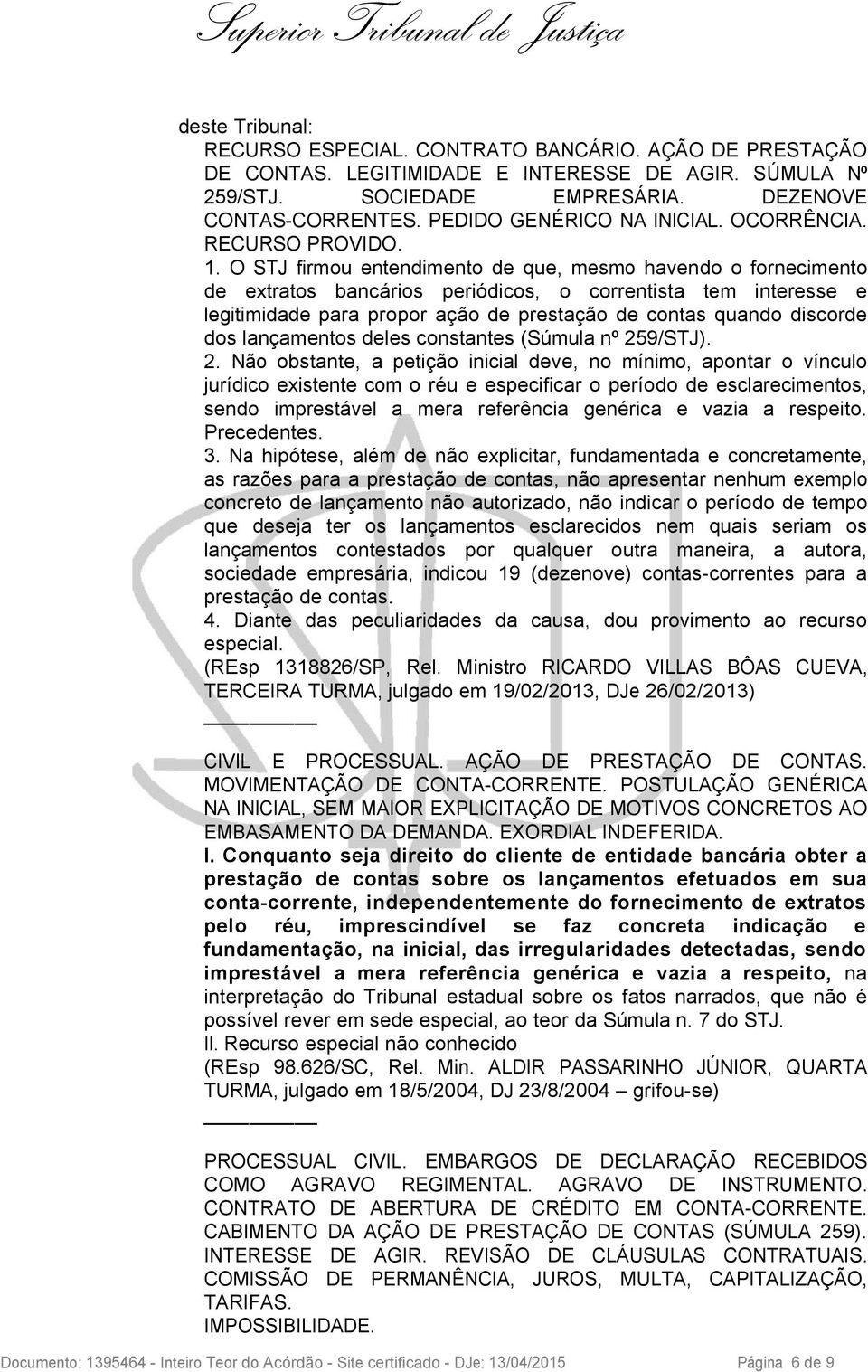 Superior Tribunal de Justiça

deste Tribunal:

RECURSO ESPECIAL. CONTRATO BANCÁRIO. AÇÃO DE PRESTAÇÃO DE CONTAS. LEGITIMIDADE E INTERESSE DE AGIR. SÚMULA Nº 259/STJ. SOCIEDADE EMPRESÁRIA. DEZENOVE CONTAS-CORRENTES. PEDIDO GENÉRICO NA INICIAL. OCORRÊNCIA. RECURSO PROVIDO.

1. O STJ firmou entendimento de que, mesmo havendo o fornecimento de extratos bancários periódicos, o correntista tem interesse e legitimidade para propor ação de prestação de contas quando discorde dos lançamentos deles constantes (Súmula nº 259/STJ).

2. Não obstante, a petição inicial deve, no mínimo, apontar o vínculo jurídico existente com o réu e especificar o período de esclarecimentos, sendo imprestável a mera referência genérica e vazia a respeito. Precedentes.

3. Na hipótese, além de não explicitar, fundamentada e concretamente, as razões para a prestação de contas, não apresentar nenhum exemplo concreto de lançamento não autorizado, não indicar o período de tempo que deseja ter os lançamentos esclarecidos nem quais seriam os lançamentos contestados por qualquer outra maneira, a autora, sociedade empresária, indicou 19 (dezenove) contas-correntes para a prestação de contas.

4. Diante das peculiaridades da causa, dou provimento ao recurso especial.

(REsp 1318826/SP, Rel. Ministro RICARDO VILLAS BÔAS CUEVA, TERCEIRA TURMA, julgado em 19/02/2013, DJe 26/02/2013)

CIVIL E PROCESSUAL. AÇÃO DE PRESTAÇÃO DE CONTAS. MOVIMENTAÇÃO DE CONTA-CORRENTE. POSTULAÇÃO GENÉRICA NA INICIAL, SEM MAIOR EXPLICITAÇÃO DE MOTIVOS CONCRETOS AO EMBASAMENTO DA DEMANDA. EXORDIAL INDEFERIDA.

I. Conquanto seja direito do cliente de entidade bancária obter a prestação de contas sobre os lançamentos efetuados em sua conta-corrente, independentemente do fornecimento de extratos pelo réu, imprescindível se faz concreta indicação e fundamentação, na inicial, das irregularidades detectadas, sendo imprestável a mera referência genérica e vazia a respeito, na interpretação do Tribunal estadual sobre os fatos narrados, que não é possível rever em sede especial, ao teor da Súmula n. 7 do STJ.

II. Recurso especial não conhecido

(REsp 98.626/SC, Rel. Min. ALDIR PASSARINHO JÚNIOR, QUARTA TURMA, julgado em 18/5/2004, DJ 23/8/2004 – grifou-se)

PROCESSUAL CIVIL. EMBARGOS DE DECLARAÇÃO RECEBIDOS COMO AGRAVO REGIMENTAL. AGRAVO DE INSTRUMENTO. CONTRATO DE ABERTURA DE CRÉDITO EM CONTA-CORRENTE. CABIMENTO DA AÇÃO DE PRESTAÇÃO DE CONTAS (SÚMULA 259). INTERESSE DE AGIR. REVISÃO DE CLÁUSULAS CONTRATUAIS. COMISSÃO DE PERMANÊNCIA, JUROS, MULTA, CAPITALIZAÇÃO, TARIFAS.

IMPOSSIBILIDADE.

Documento: 1395464 - Inteiro Teor do Acórdão - Site certificado - DJe: 13/04/2015 Página 6 de 9